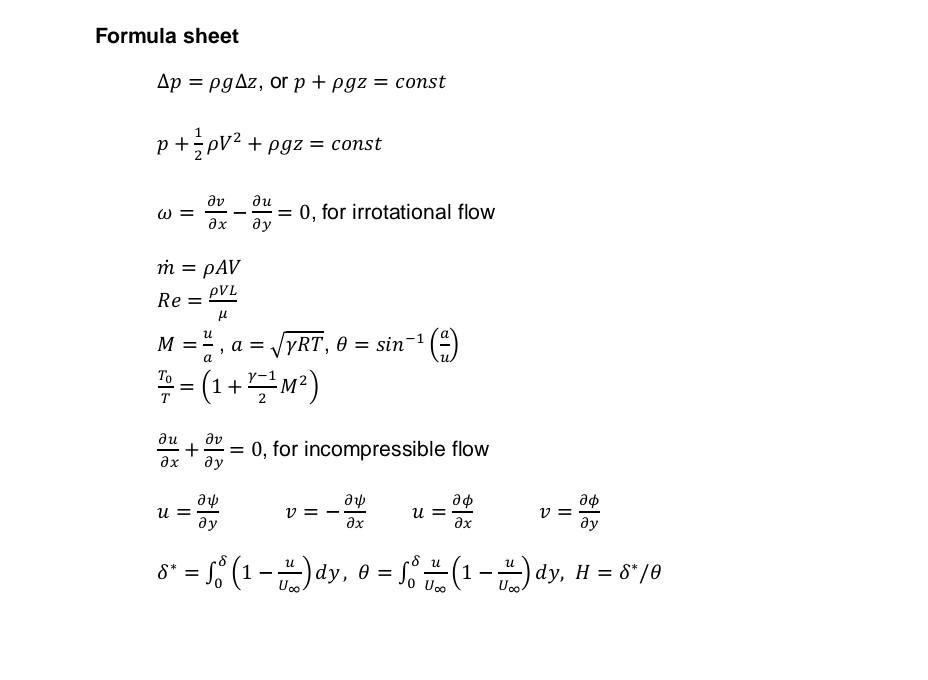 Formula sheet

$\Delta p = \rho g \Delta z$, or $p + \rho g z = const$

$p + \frac{1}{2}\rho V^2 + \rho g z = const$

$\omega = \frac{\partial v}{\partial x} - \frac{\partial u}{\partial y} = 0$, for irrotational flow

$\dot{m} = \rho A V$

$Re = \frac{\rho V L}{\mu}$

$M = \frac{u}{a}$, $a = \sqrt{\gamma R T}$, $\theta = sin^{-1}\left(\frac{a}{u}\right)$

$\frac{T_0}{T} = \left(1 + \frac{\gamma - 1}{2} M^2\right)$

$\frac{\partial u}{\partial x} + \frac{\partial v}{\partial y} = 0$, for incompressible flow

$u = \frac{\partial \psi}{\partial y}$ $v = -\frac{\partial \psi}{\partial x}$ $u = \frac{\partial \phi}{\partial x}$ $v = \frac{\partial \phi}{\partial y}$

$\delta^* = \int_0^\delta \left(1 - \frac{u}{U_\infty}\right) dy$, $\theta = \int_0^\delta \frac{u}{U_\infty}\left(1 - \frac{u}{U_\infty}\right) dy$, $H = \delta^*/\theta$